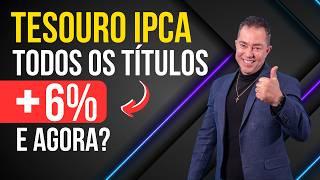 TESOURO IPCA
TODOS OS TÍTULOS
+6%
E AGORA?